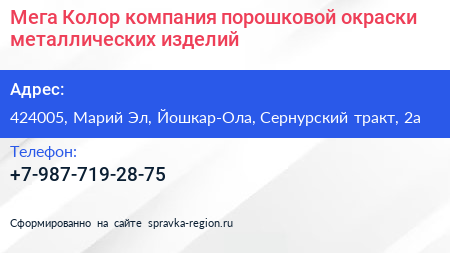 Мега Колор компания порошковой окраски металлических изделий

Адрес:

424005, Марий Эл, Йошкар-Ола, Сернурский тракт, 2а

Телефон:

+7-987-719-28-75

Сформированно на сайте spravka-region.ru